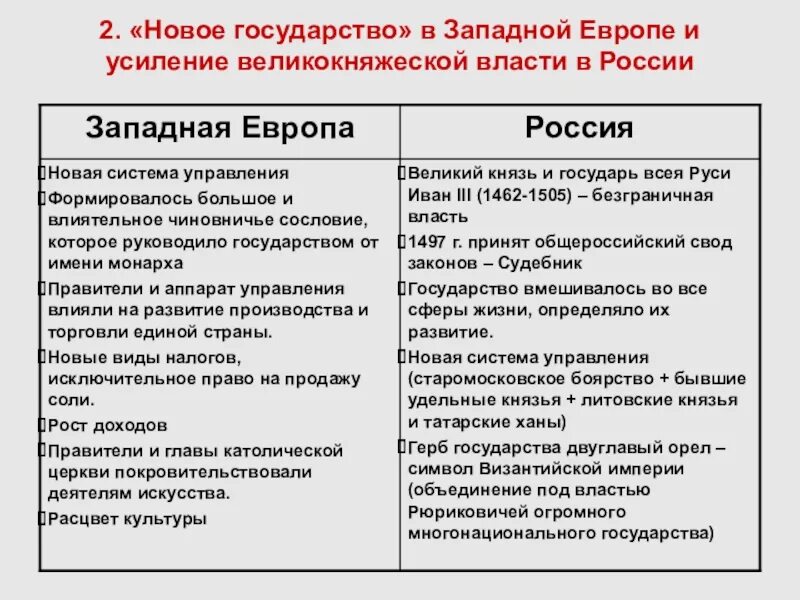 2. «Новое государство» в Западной Европе и усиление великокняжеской власти в России

| Западная Европа | Россия |
|---|---|
| Новая система управления<br>Формировалось большое и влиятельное чиновничье сословие, которое руководило государством от имени монарха<br>Правители и аппарат управления влияли на развитие производства и торговли единой страны.<br>Новые виды налогов, исключительное право на продажу соли.<br>Рост доходов<br>Правители и главы католической церкви покровительствовали деятелям искусства.<br>Расцвет культуры | Великий князь и государь всея Руси Иван III (1462-1505) – безграничная власть<br>1497 г. принят общероссийский свод законов – Судебник<br>Государство вмешивалось во все сферы жизни, определяло их развитие.<br>Новая система управления (старомосковское боярство + бывшие удельные князья + литовские князья и татарские ханы)<br>Герб государства двуглавый орел – символ Византийской империи (объединение под властью Рюриковичей огромного многонационального государства) |